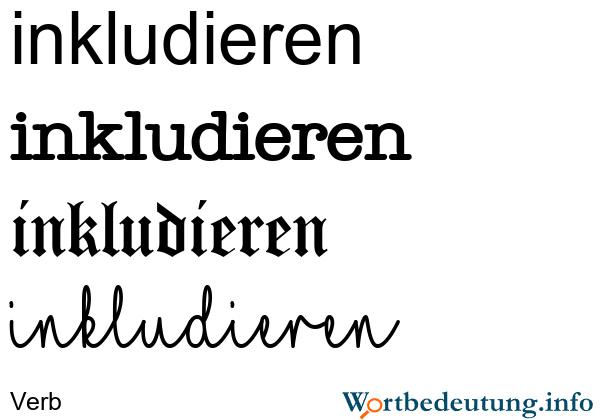 inkludieren

inkludieren

inkludieren

inkludieren

Verb

Wortbedeutung.info